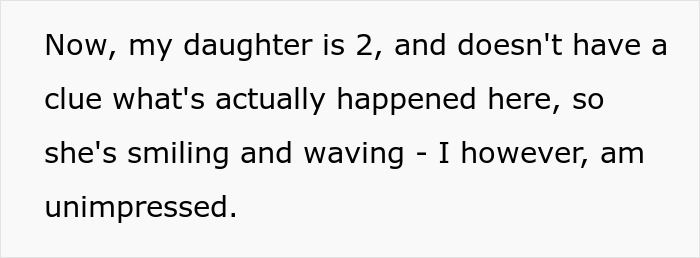 Now, my daughter is 2, and doesn't have a clue what's actually happened here, so she's smiling and waving - I however, am unimpressed.